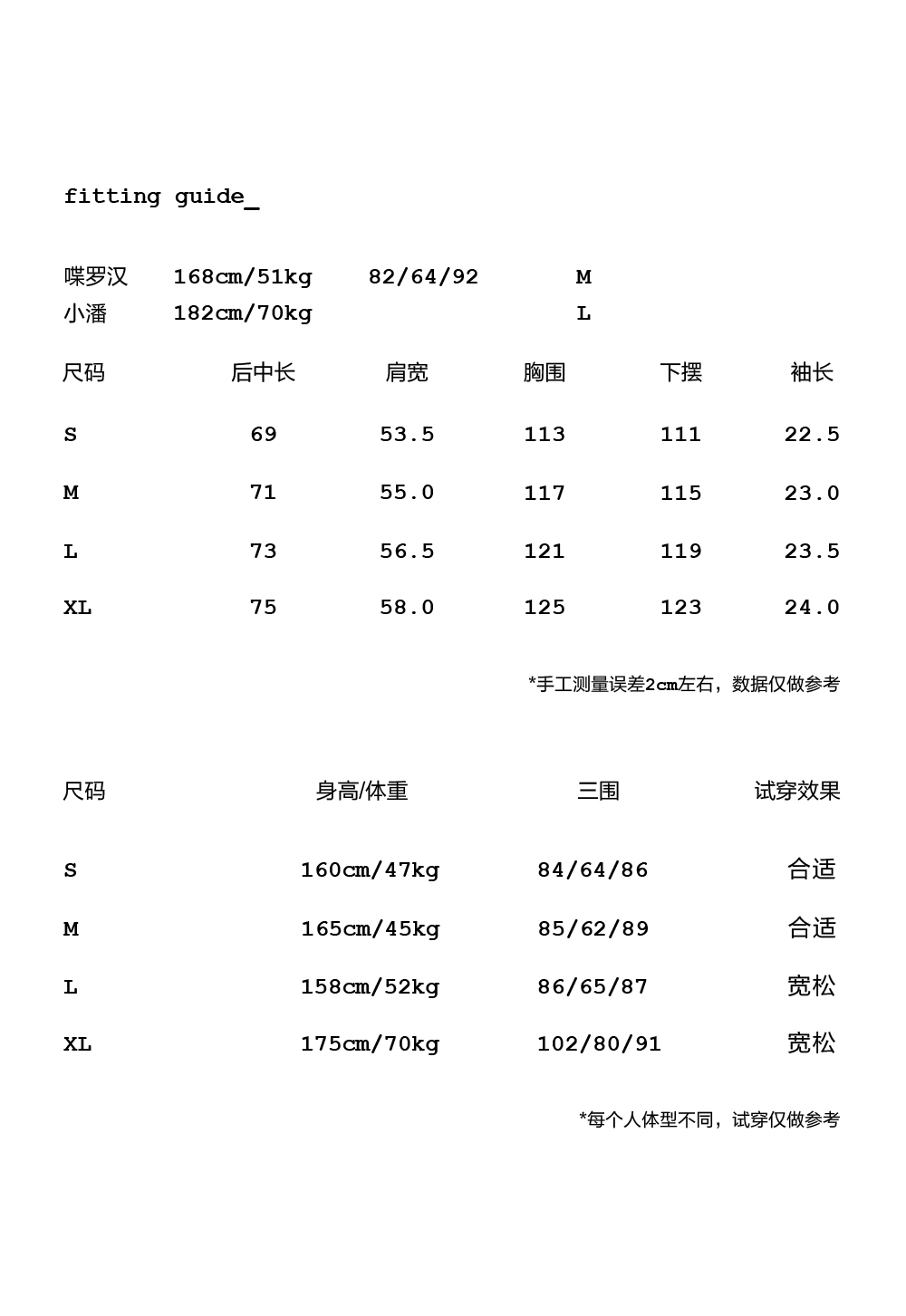 fitting guide_

| 喋罗汉 | 168cm/51kg | 82/64/92 | M |
|---|---|---|---|
| 小潘 | 182cm/70kg | | L |

| 尺码 | 后中长 | 肩宽 | 胸围 | 下摆 | 袖长 |
|---|---|---|---|---|---|
| S | 69 | 53.5 | 113 | 111 | 22.5 |
| M | 71 | 55.0 | 117 | 115 | 23.0 |
| L | 73 | 56.5 | 121 | 119 | 23.5 |
| XL | 75 | 58.0 | 125 | 123 | 24.0 |

*手工测量误差2cm左右，数据仅做参考

| 尺码 | 身高/体重 | 三围 | 试穿效果 |
|---|---|---|---|
| S | 160cm/47kg | 84/64/86 | 合适 |
| M | 165cm/45kg | 85/62/89 | 合适 |
| L | 158cm/52kg | 86/65/87 | 宽松 |
| XL | 175cm/70kg | 102/80/91 | 宽松 |

*每个人体型不同，试穿仅做参考